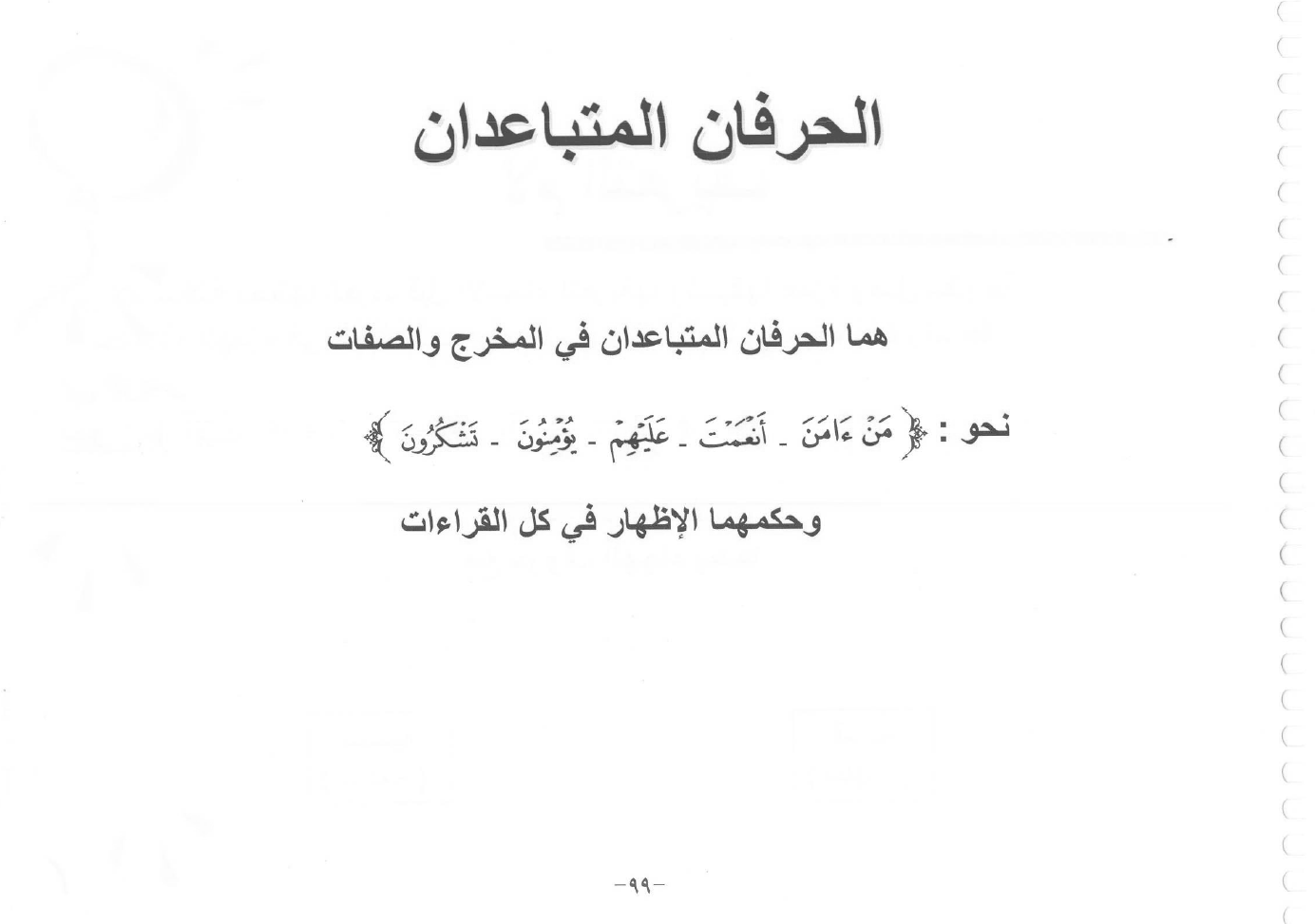 الحرفان المتباعدان

هما الحرفان المتباعدان في المخرج والصفات

نحو : ﴿ مَنْ ءَامَنَ - أَنْعَمْتَ - عَلَيْهِمْ - يُؤْمِنُونَ - تَشْكُرُونَ ﴾

وحكمهما الإظهار في كل القراءات

-٩٩-